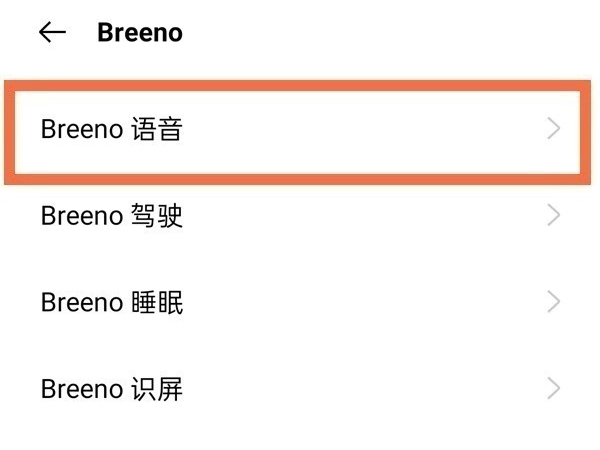 Breeno

Breeno 语音

Breeno 驾驶

Breeno 睡眠

Breeno 识屏